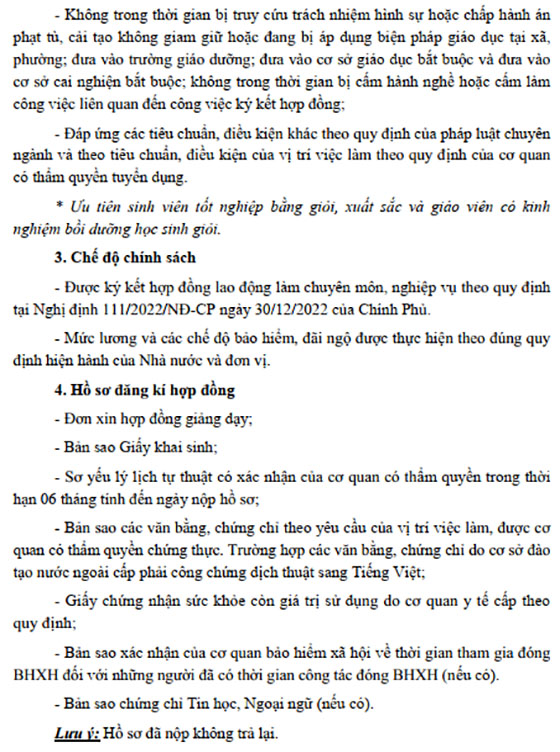 - Không trong thời gian bị truy cứu trách nhiệm hình sự hoặc chấp hành án phạt tù, cải tạo không giam giữ hoặc đang bị áp dụng biện pháp giáo dục tại xã, phường; đưa vào trường giáo dưỡng; đưa vào cơ sở giáo dục bắt buộc và đưa vào cơ sở cai nghiện bắt buộc; không trong thời gian bị cấm hành nghề hoặc cấm làm công việc liên quan đến công việc ký kết hợp đồng;

- Đáp ứng các tiêu chuẩn, điều kiện khác theo quy định của pháp luật chuyên ngành và theo tiêu chuẩn, điều kiện của vị trí việc làm theo quy định của cơ quan có thẩm quyền tuyển dụng.

* Ưu tiên sinh viên tốt nghiệp bằng giỏi, xuất sắc và giáo viên có kinh nghiệm bồi dưỡng học sinh giỏi.

3. Chế độ chính sách

- Được ký kết hợp đồng lao động làm chuyên môn, nghiệp vụ theo quy định tại Nghị định 111/2022/NĐ-CP ngày 30/12/2022 của Chính Phủ.

- Mức lương và các chế độ bảo hiểm, đãi ngộ được thực hiện theo đúng quy định hiện hành của Nhà nước và đơn vị.

4. Hồ sơ đăng kí hợp đồng

- Đơn xin hợp đồng giảng dạy;

- Bản sao Giấy khai sinh;

- Sơ yếu lý lịch tự thuật có xác nhận của cơ quan có thẩm quyền trong thời hạn 06 tháng tính đến ngày nộp hồ sơ;

- Bản sao các văn bằng, chứng chỉ theo yêu cầu của vị trí việc làm, được cơ quan có thẩm quyền chứng thực. Trường hợp các văn bằng, chứng chỉ do cơ sở đào tạo nước ngoài cấp phải công chứng dịch thuật sang Tiếng Việt;

- Giấy chứng nhận sức khỏe còn giá trị sử dụng do cơ quan y tế cấp theo quy định;

- Bản sao xác nhận của cơ quan bảo hiểm xã hội về thời gian tham gia đóng BHXH đối với những người đã có thời gian công tác đóng BHXH (nếu có).

- Bản sao chứng chỉ Tin học, Ngoại ngữ (nếu có).

Lưu ý: Hồ sơ đã nộp không trả lại.